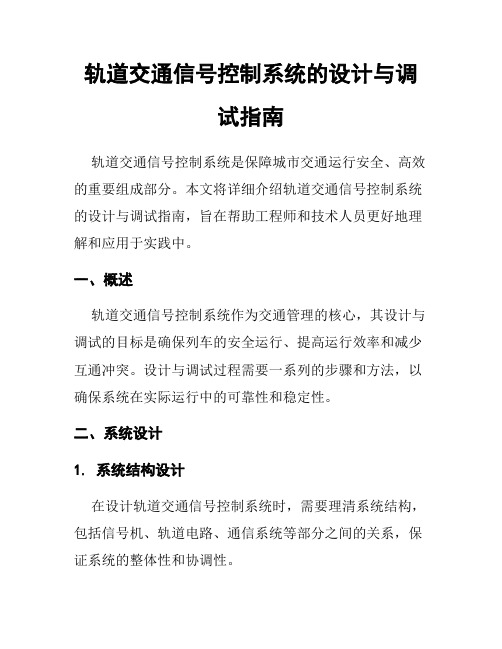 轨道交通信号控制系统的设计与调试指南

轨道交通信号控制系统是保障城市交通运行安全、高效的重要组成部分。本文将详细介绍轨道交通信号控制系统的设计与调试指南，旨在帮助工程师和技术人员更好地理解和应用于实践中。

一、概述

轨道交通信号控制系统作为交通管理的核心，其设计与调试的目标是确保列车的安全运行、提高运行效率和减少互通冲突。设计与调试过程需要一系列的步骤和方法，以确保系统在实际运行中的可靠性和稳定性。

二、系统设计

1. 系统结构设计

在设计轨道交通信号控制系统时，需要理清系统结构，包括信号机、轨道电路、通信系统等部分之间的关系，保证系统的整体性和协调性。